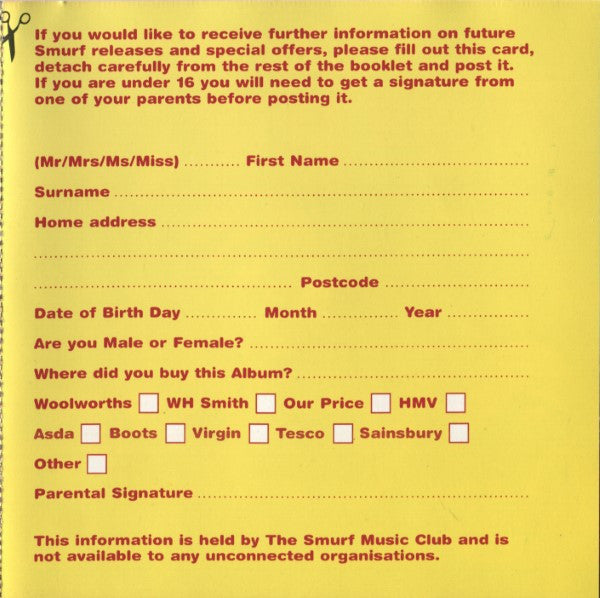 If you would like to receive further information on future Smurf releases and special offers, please fill out this card, detach carefully from the rest of the booklet and post it. If you are under 16 you will need to get a signature from one of your parents before posting it.

(Mr/Mrs/Ms/Miss) ____ First Name ____

Surname ____

Home address ____

____

____ Postcode ____

Date of Birth Day ____ Month ____ Year ____

Are you Male or Female? ____

Where did you buy this Album? ____

Woolworths ☐ WH Smith ☐ Our Price ☐ HMV ☐

Asda ☐ Boots ☐ Virgin ☐ Tesco ☐ Sainsbury ☐

Other ☐

Parental Signature ____

This information is held by The Smurf Music Club and is not available to any unconnected organisations.